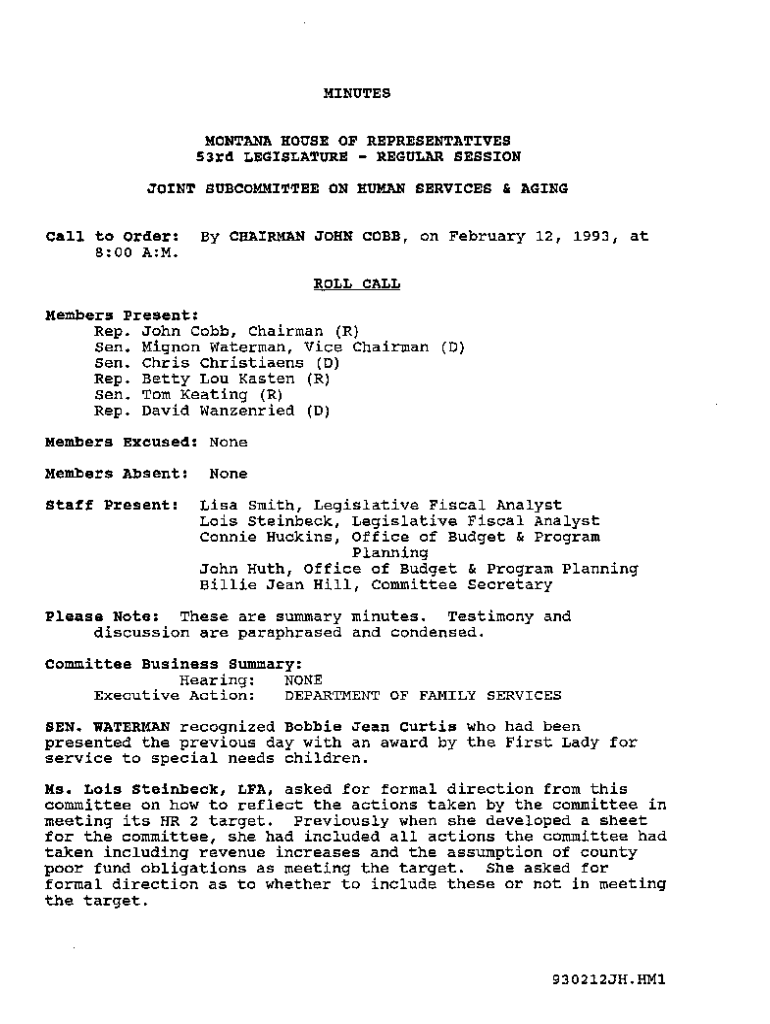 MINUTES

MONTANA HOUSE OF REPRESENTATIVES
53rd LEGISLATURE - REGULAR SESSION

JOINT SUBCOMMITTEE ON HUMAN SERVICES & AGING

Call to Order: By CHAIRMAN JOHN COBB, on February 12, 1993, at 8:00 A:M.

ROLL CALL

Members Present:
Rep. John Cobb, Chairman (R)
Sen. Mignon Waterman, Vice Chairman (D)
Sen. Chris Christiaens (D)
Rep. Betty Lou Kasten (R)
Sen. Tom Keating (R)
Rep. David Wanzenried (D)

Members Excused: None

Members Absent: None

Staff Present: Lisa Smith, Legislative Fiscal Analyst
Lois Steinbeck, Legislative Fiscal Analyst
Connie Huckins, Office of Budget & Program Planning
John Huth, Office of Budget & Program Planning
Billie Jean Hill, Committee Secretary

Please Note: These are summary minutes. Testimony and discussion are paraphrased and condensed.

Committee Business Summary:
Hearing: NONE
Executive Action: DEPARTMENT OF FAMILY SERVICES

SEN. WATERMAN recognized Bobbie Jean Curtis who had been presented the previous day with an award by the First Lady for service to special needs children.

Ms. Lois Steinbeck, LFA, asked for formal direction from this committee on how to reflect the actions taken by the committee in meeting its HR 2 target. Previously when she developed a sheet for the committee, she had included all actions the committee had taken including revenue increases and the assumption of county poor fund obligations as meeting the target. She asked for formal direction as to whether to include these or not in meeting the target.

930212JH.HM1